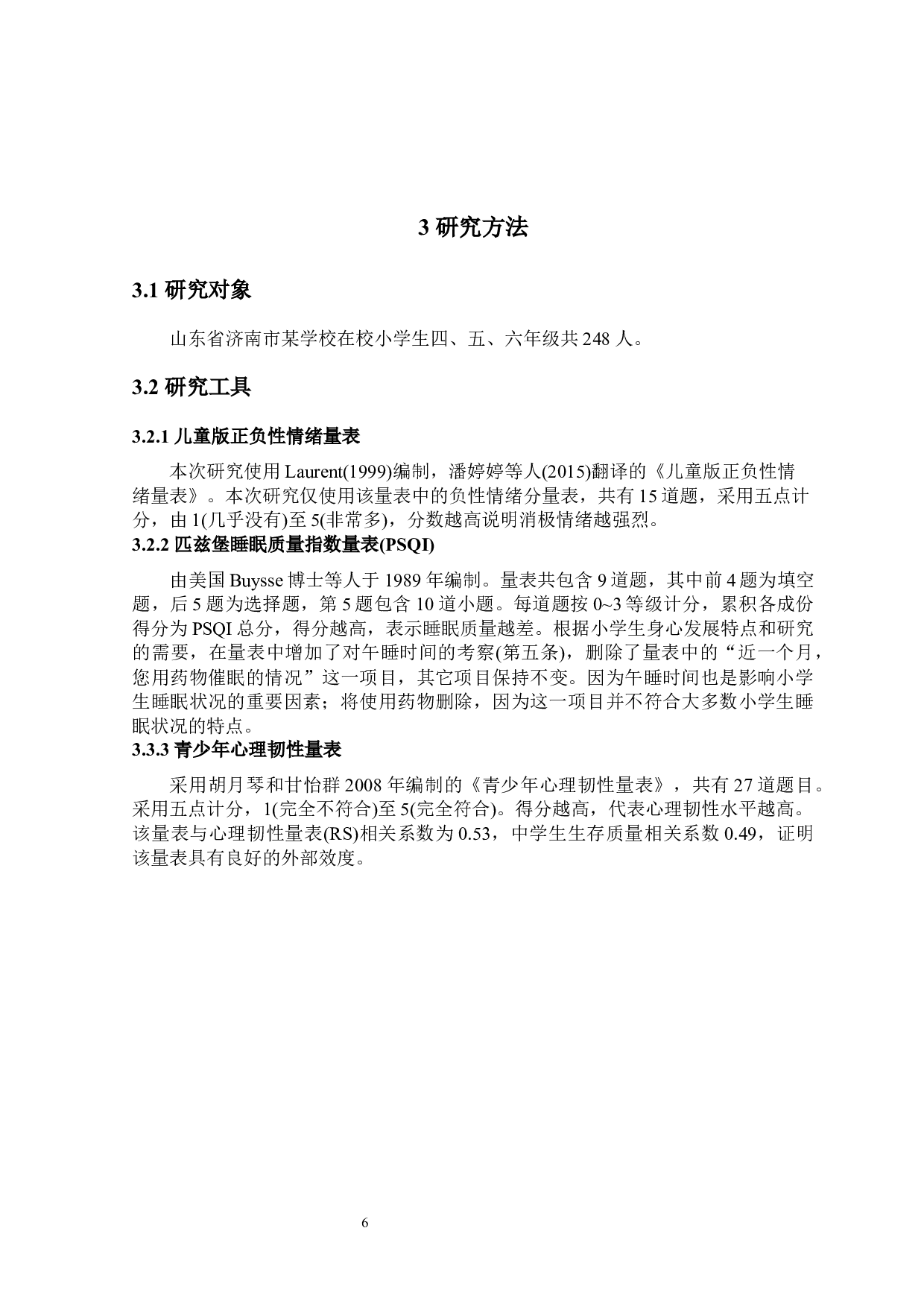 3 研究方法

3.1 研究对象

山东省济南市某学校在校小学生四、五、六年级共 248 人。

3.2 研究工具

3.2.1 儿童版正负性情绪量表

本次研究使用 Laurent(1999)编制，潘婷婷等人(2015)翻译的《儿童版正负性情绪量表》。本次研究仅使用该量表中的负性情绪分量表，共有 15 道题，采用五点计分，由 1(几乎没有)至 5(非常多)，分数越高说明消极情绪越强烈。

3.2.2 匹兹堡睡眠质量指数量表(PSQI)

由美国 Buysse 博士等人于 1989 年编制。量表共包含 9 道题，其中前 4 题为填空题，后 5 题为选择题，第 5 题包含 10 道小题。每道题按 0~3 等级计分，累积各成份得分为 PSQI 总分，得分越高，表示睡眠质量越差。根据小学生身心发展特点和研究的需要，在量表中增加了对午睡时间的考察(第五条)，删除了量表中的“近一个月，您用药物催眠的情况”这一项目，其它项目保持不变。因为午睡时间也是影响小学生睡眠状况的重要因素；将使用药物删除，因为这一项目并不符合大多数小学生睡眠状况的特点。

3.3.3 青少年心理韧性量表

采用胡月琴和甘怡群 2008 年编制的《青少年心理韧性量表》，共有 27 道题目。采用五点计分，1(完全不符合)至 5(完全符合)。得分越高，代表心理韧性水平越高。该量表与心理韧性量表(RS)相关系数为 0.53，中学生生存质量相关系数 0.49，证明该量表具有良好的外部效度。

6